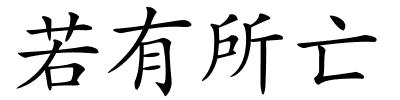 若有所亡